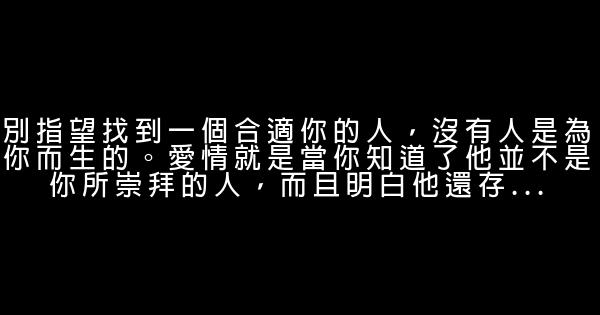 別指望找到一個合適你的人，沒有人是為你而生的。愛情就是當你知道了他並不是你所崇拜的人，而且明白他還存...